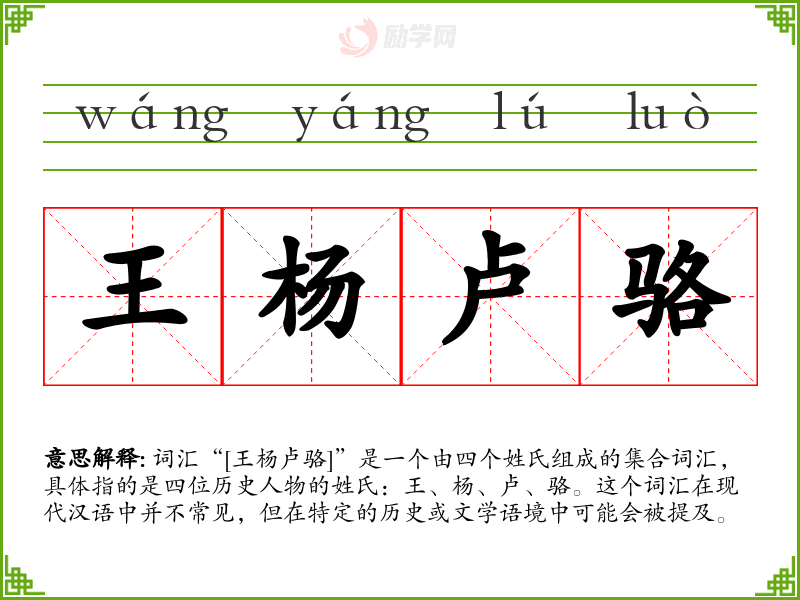 wáng yáng lú luò

王杨卢骆

意思解释:词汇“[王杨卢骆]”是一个由四个姓氏组成的集合词汇,具体指的是四位历史人物的姓氏:王、杨、卢、骆。这个词汇在现代汉语中并不常见,但在特定的历史或文学语境中可能会被提及。

励学网